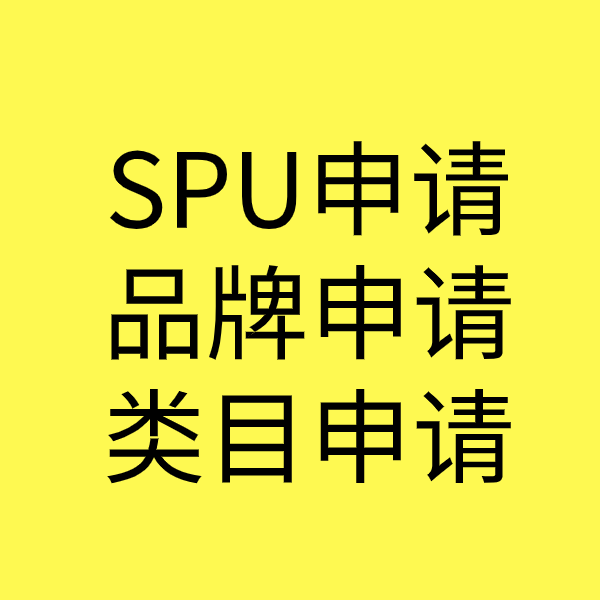 SPU申请
品牌申请
类目申请